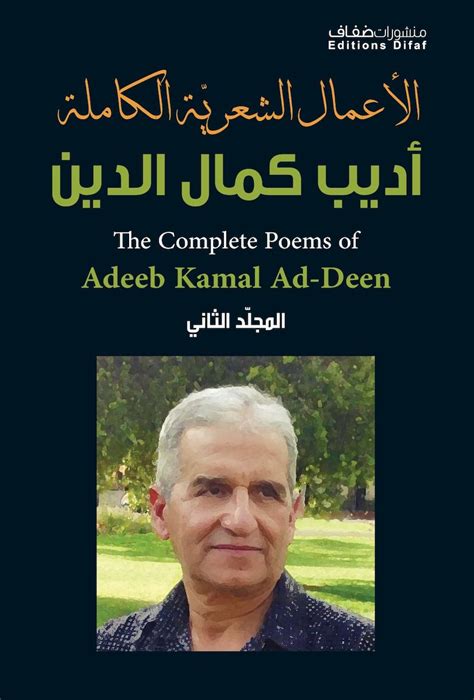 منشورات ضفاف
Editions Difaf

الأعمال الشعريّة الكاملة

أديب كمال الدين

The Complete Poems of
Adeeb Kamal Ad-Deen

المجلّد الثاني